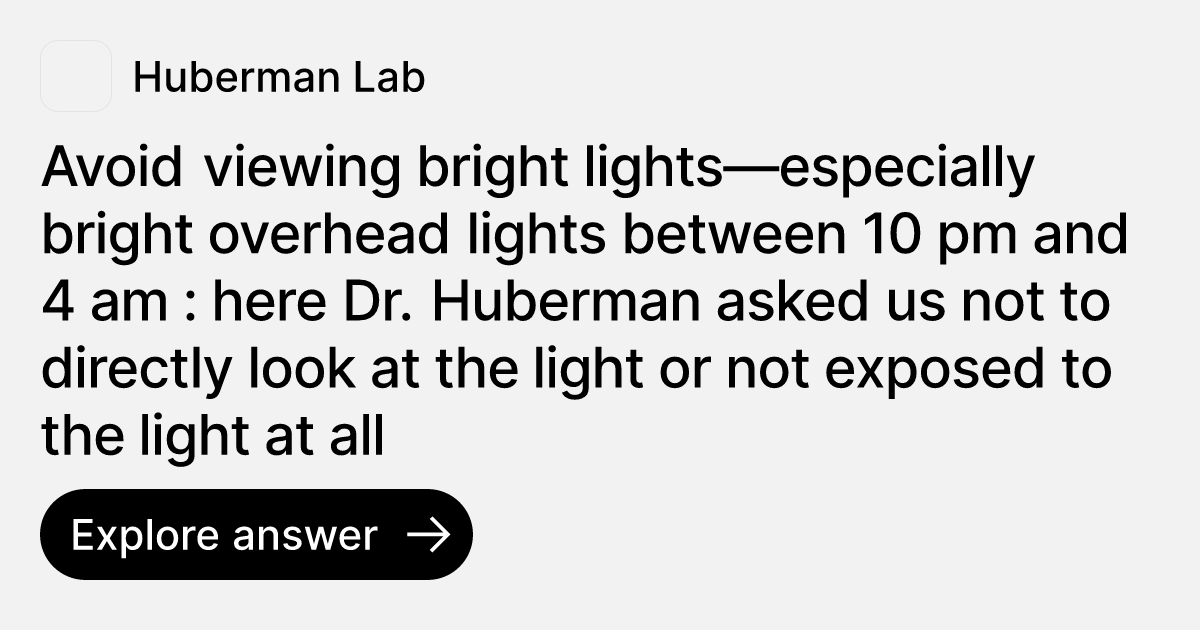 Huberman Lab

Avoid viewing bright lights—especially bright overhead lights between 10 pm and 4 am : here Dr. Huberman asked us not to directly look at the light or not exposed to the light at all

Explore answer →